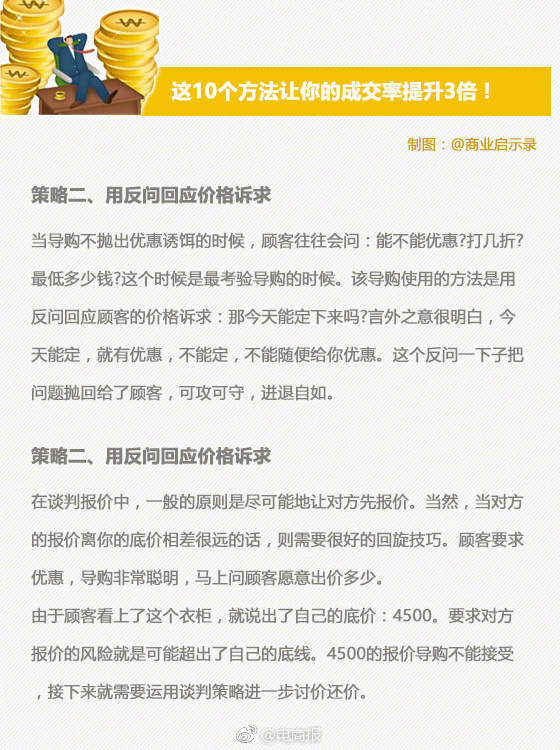 这10个方法让你的成交率提升3倍！

制图：@商业启示录

策略二、用反问回应价格诉求

当导购不抛出优惠诱饵的时候，顾客往往会问：能不能优惠?打几折?最低多少钱?这个时候是最考验导购的时候。该导购使用的方法是用反问回应顾客的价格诉求：那今天能定下来吗?言外之意很明白，今天能定，就有优惠，不能定，不能随便给你优惠。这个反问一下子把问题抛回给了顾客，可攻可守，进退自如。

策略二、用反问回应价格诉求

在谈判报价中，一般的原则是尽可能地让对方先报价。当然，当对方的报价离你的底价相差很远的话，则需要很好的回旋技巧。顾客要求优惠，导购非常聪明，马上问顾客愿意出价多少。
由于顾客看上了这个衣柜，就说出了自己的底价：4500。要求对方报价的风险就是可能超出了自己的底线。4500的报价导购不能接受，接下来就需要运用谈判策略进一步讨价还价。

@电商报